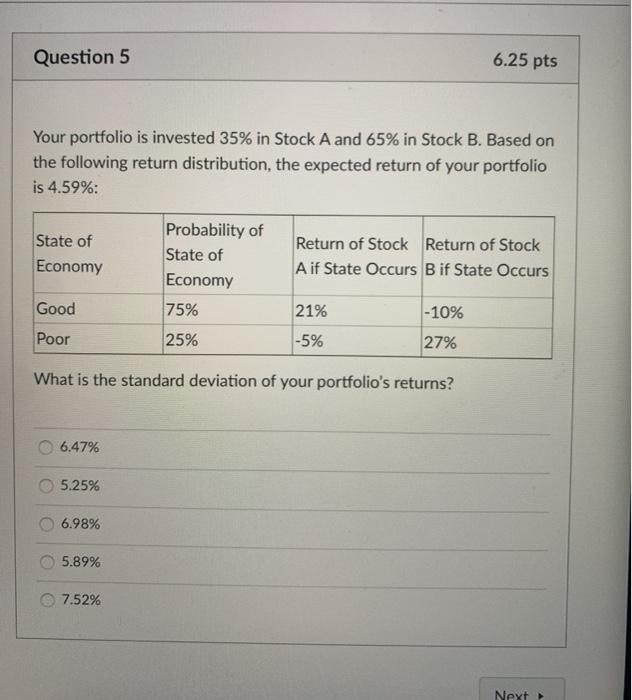 Question 5

6.25 pts

Your portfolio is invested 35% in Stock A and 65% in Stock B. Based on the following return distribution, the expected return of your portfolio is 4.59%:

| State of Economy | Probability of State of Economy | Return of Stock A if State Occurs | Return of Stock B if State Occurs |
|---|---|---|---|
| Good | 75% | 21% | -10% |
| Poor | 25% | -5% | 27% |

What is the standard deviation of your portfolio's returns?

6.47%

5.25%

6.98%

5.89%

7.52%

Next ▸